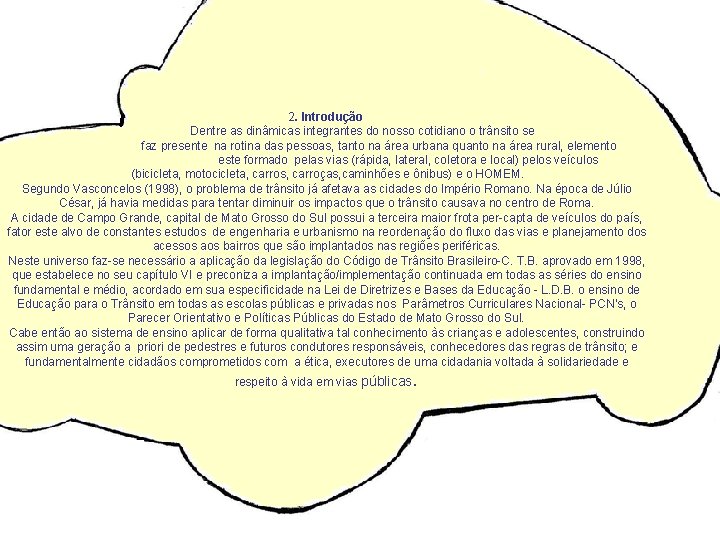 2. Introdução

Dentre as dinâmicas integrantes do nosso cotidiano o trânsito se faz presente na rotina das pessoas, tanto na área urbana quanto na área rural, elemento este formado pelas vias (rápida, lateral, coletora e local) pelos veículos (bicicleta, motocicleta, carros, carroças,caminhões e ônibus) e o HOMEM.
Segundo Vasconcelos (1998), o problema de trânsito já afetava as cidades do Império Romano. Na época de Júlio César, já havia medidas para tentar diminuir os impactos que o trânsito causava no centro de Roma.
A cidade de Campo Grande, capital de Mato Grosso do Sul possui a terceira maior frota per-capta de veículos do país, fator este alvo de constantes estudos de engenharia e urbanismo na reordenação do fluxo das vias e planejamento dos acessos aos bairros que são implantados nas regiões periféricas.
Neste universo faz-se necessário a aplicação da legislação do Código de Trânsito Brasileiro-C. T.B. aprovado em 1998, que estabelece no seu capítulo VI e preconiza a implantação/implementação continuada em todas as séries do ensino fundamental e médio, acordado em sua especificidade na Lei de Diretrizes e Bases da Educação - L.D.B. o ensino de Educação para o Trânsito em todas as escolas públicas e privadas nos Parâmetros Curriculares Nacional- PCN's, o Parecer Orientativo e Políticas Públicas do Estado de Mato Grosso do Sul.
Cabe então ao sistema de ensino aplicar de forma qualitativa tal conhecimento às crianças e adolescentes, construindo assim uma geração a priori de pedestres e futuros condutores responsáveis, conhecedores das regras de trânsito; e fundamentalmente cidadãos comprometidos com a ética, executores de uma cidadania voltada à solidariedade e respeito à vida em vias públicas.